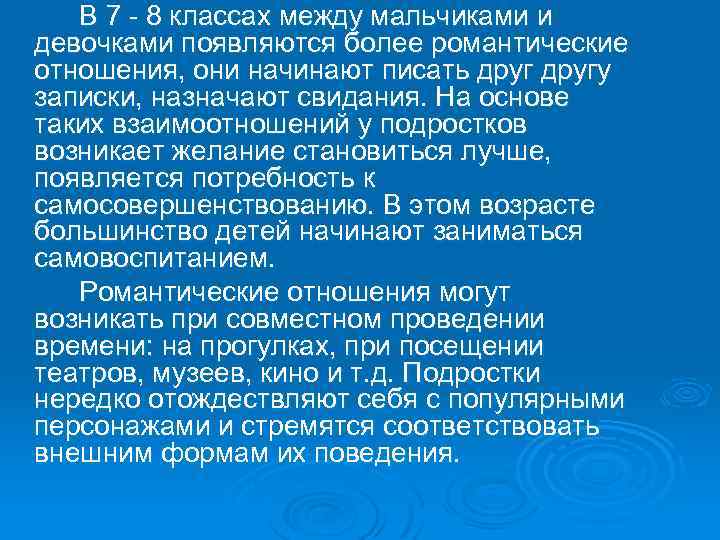 В 7 - 8 классах между мальчиками и девочками появляются более романтические отношения, они начинают писать друг другу записки, назначают свидания. На основе таких взаимоотношений у подростков возникает желание становиться лучше, появляется потребность к самосовершенствованию. В этом возрасте большинство детей начинают заниматься самовоспитанием.

Романтические отношения могут возникать при совместном проведении времени: на прогулках, при посещении театров, музеев, кино и т.д. Подростки нередко отождествляют себя с популярными персонажами и стремятся соответствовать внешним формам их поведения.